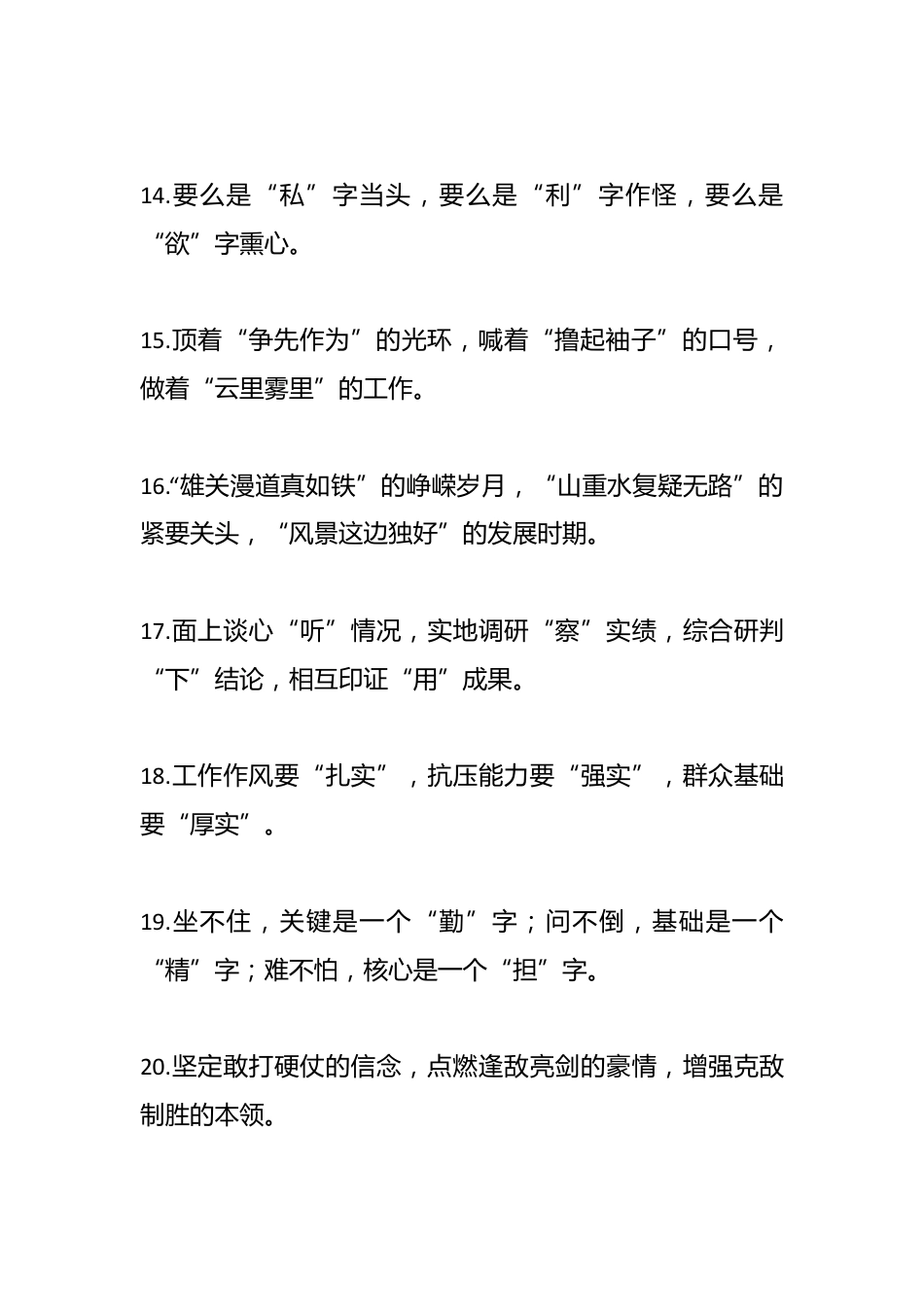 14.要么是“私”字当头，要么是“利”字作怪，要么是“欲”字熏心。

15.顶着“争先作为”的光环，喊着“撸起袖子”的口号，做着“云里雾里”的工作。

16.“雄关漫道真如铁”的峥嵘岁月，“山重水复疑无路”的紧要关头，“风景这边独好”的发展时期。

17.面上谈心“听”情况，实地调研“察”实绩，综合研判“下”结论，相互印证“用”成果。

18.工作作风要“扎实”，抗压能力要“强实”，群众基础要“厚实”。

19.坐不住，关键是一个“勤”字；问不倒，基础是一个“精”字；难不怕，核心是一个“担”字。

20.坚定敢打硬仗的信念，点燃逢敌亮剑的豪情，增强克敌制胜的本领。